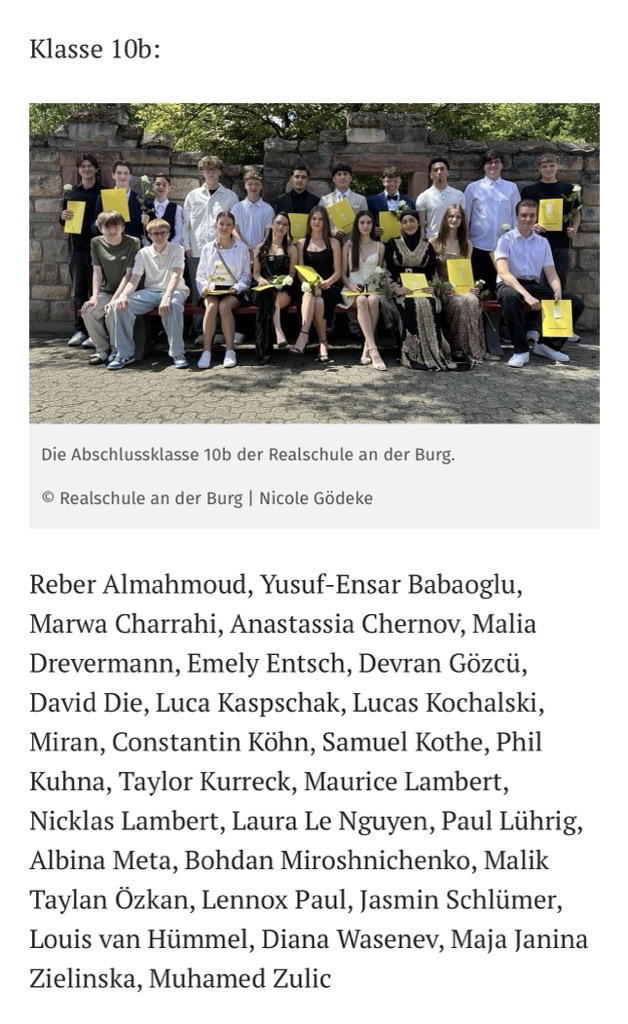 Klasse 10b:

Die Abschlussklasse 10b der Realschule an der Burg.

© Realschule an der Burg | Nicole Gödeke

Reber Almahmoud, Yusuf-Ensar Babaoglu, Marwa Charrahi, Anastassia Chernov, Malia Drevermann, Emely Entsch, Devran Gözcü, David Die, Luca Kaspschak, Lucas Kochalski, Miran, Constantin Köhn, Samuel Kothe, Phil Kuhna, Taylor Kurreck, Maurice Lambert, Nicklas Lambert, Laura Le Nguyen, Paul Lührig, Albina Meta, Bohdan Miroshnichenko, Malik Taylan Özkan, Lennox Paul, Jasmin Schlümer, Louis van Hümmel, Diana Wasenev, Maja Janina Zielinska, Muhamed Zulic